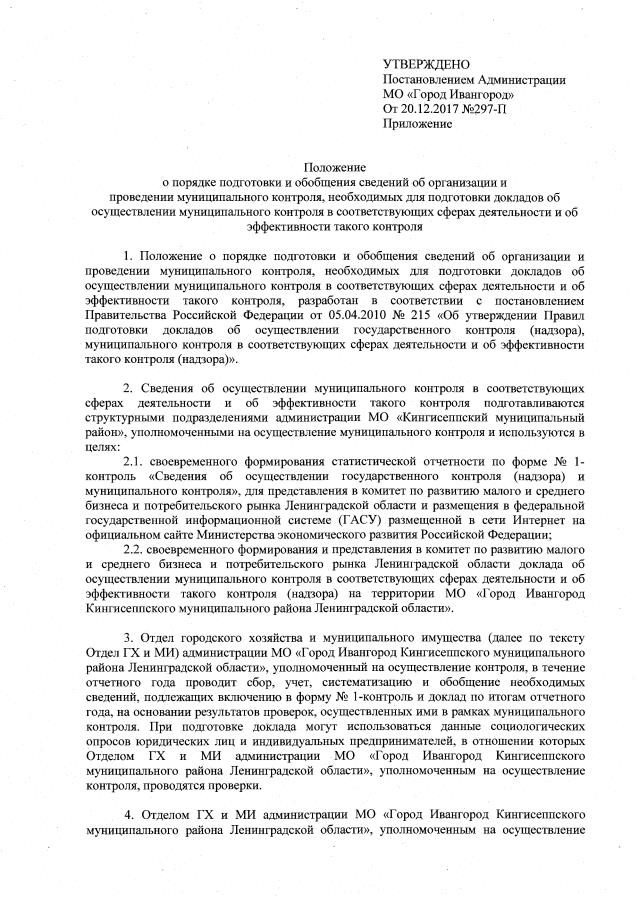 УТВЕРЖДЕНО
Постановлением Администрации
МО «Город Ивангород»
От 20.12.2017 №297-П
Приложение

Положение
о порядке подготовки и обобщения сведений об организации и проведении муниципального контроля, необходимых для подготовки докладов об осуществлении муниципального контроля в соответствующих сферах деятельности и об эффективности такого контроля

1. Положение о порядке подготовки и обобщения сведений об организации и проведении муниципального контроля, необходимых для подготовки докладов об осуществлении муниципального контроля в соответствующих сферах деятельности и об эффективности такого контроля, разработан в соответствии с постановлением Правительства Российской Федерации от 05.04.2010 № 215 «Об утверждении Правил подготовки докладов об осуществлении государственного контроля (надзора), муниципального контроля в соответствующих сферах деятельности и об эффективности такого контроля (надзора)».

2. Сведения об осуществлении муниципального контроля в соответствующих сферах деятельности и об эффективности такого контроля подготавливаются структурными подразделениями администрации МО «Кингисеппский муниципальный район», уполномоченными на осуществление муниципального контроля и используются в целях:

2.1. своевременного формирования статистической отчетности по форме № 1-контроль «Сведения об осуществлении государственного контроля (надзора) и муниципального контроля», для представления в комитет по развитию малого и среднего бизнеса и потребительского рынка Ленинградской области и размещения в федеральной государственной информационной системе (ГАСУ) размещенной в сети Интернет на официальном сайте Министерства экономического развития Российской Федерации;

2.2. своевременного формирования и представления в комитет по развитию малого и среднего бизнеса и потребительского рынка Ленинградской области доклада об осуществлении муниципального контроля в соответствующих сферах деятельности и об эффективности такого контроля (надзора) на территории МО «Город Ивангород Кингисеппского муниципального района Ленинградской области».

3. Отдел городского хозяйства и муниципального имущества (далее по тексту Отдел ГХ и МИ) администрации МО «Город Ивангород Кингисеппского муниципального района Ленинградской области», уполномоченный на осуществление контроля, в течение отчетного года проводит сбор, учет, систематизацию и обобщение необходимых сведений, подлежащих включению в форму № 1-контроль и доклад по итогам отчетного года, на основании результатов проверок, осуществленных ими в рамках муниципального контроля. При подготовке доклада могут использоваться данные социологических опросов юридических лиц и индивидуальных предпринимателей, в отношении которых Отделом ГХ и МИ администрации МО «Город Ивангород Кингисеппского муниципального района Ленинградской области», уполномоченным на осуществление контроля, проводятся проверки.

4. Отделом ГХ и МИ администрации МО «Город Ивангород Кингисеппского муниципального района Ленинградской области», уполномоченным на осуществление